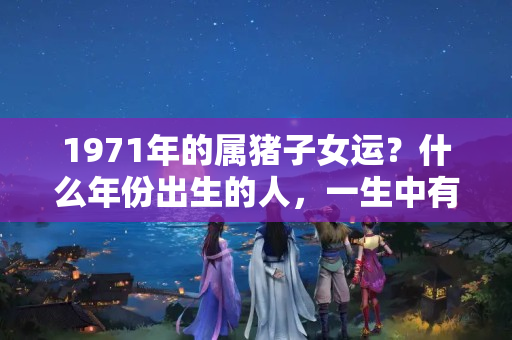 1971年的属猪子女运？什么年份出生的人，一生中有